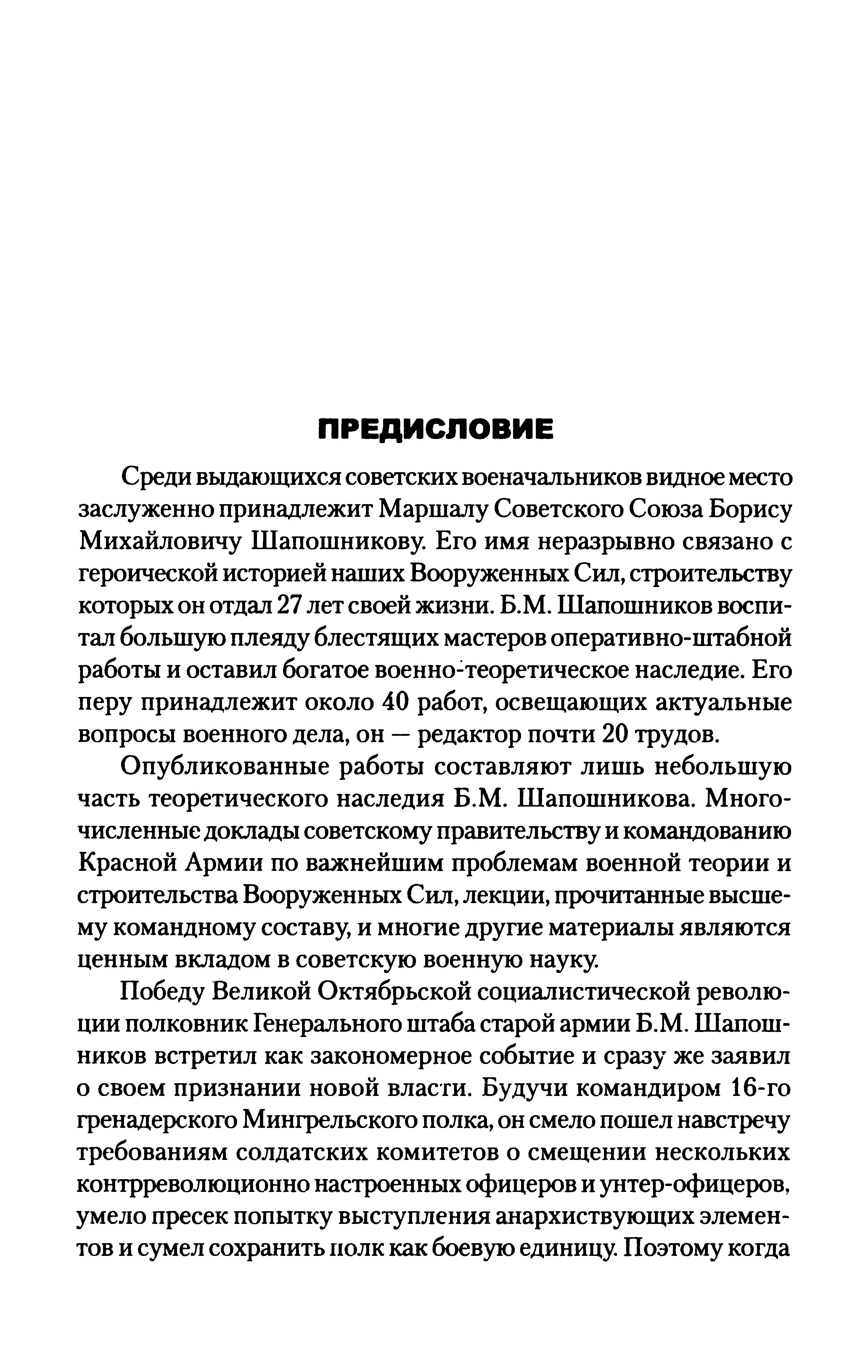 ПРЕДИСЛОВИЕ

Среди выдающихся советских военачальников видное место заслуженно принадлежит Маршалу Советского Союза Борису Михайловичу Шапошникову. Его имя неразрывно связано с героической историей наших Вооруженных Сил, строительству которых он отдал 27 лет своей жизни. Б.М. Шапошников воспитал большую плеяду блестящих мастеров оперативно-штабной работы и оставил богатое военно-теоретическое наследие. Его перу принадлежит около 40 работ, освещающих актуальные вопросы военного дела, он — редактор почти 20 трудов.

Опубликованные работы составляют лишь небольшую часть теоретического наследия Б.М. Шапошникова. Многочисленные доклады советскому правительству и командованию Красной Армии по важнейшим проблемам военной теории и строительства Вооруженных Сил, лекции, прочитанные высшему командному составу, и многие другие материалы являются ценным вкладом в советскую военную науку.

Победу Великой Октябрьской социалистической революции полковник Генерального штаба старой армии Б.М. Шапошников встретил как закономерное событие и сразу же заявил о своем признании новой власти. Будучи командиром 16-го гренадерского Мингрельского полка, он смело пошел навстречу требованиям солдатских комитетов о смещении нескольких контрреволюционно настроенных офицеров и унтер-офицеров, умело пресек попытку выступления анархиствующих элементов и сумел сохранить полк как боевую единицу. Поэтому когда